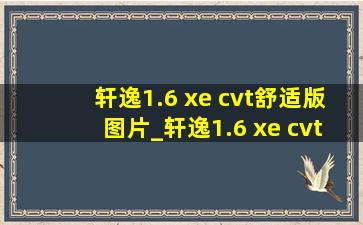 轩逸1.6 xe cvt舒适版图片_轩逸1.6 xe cvt